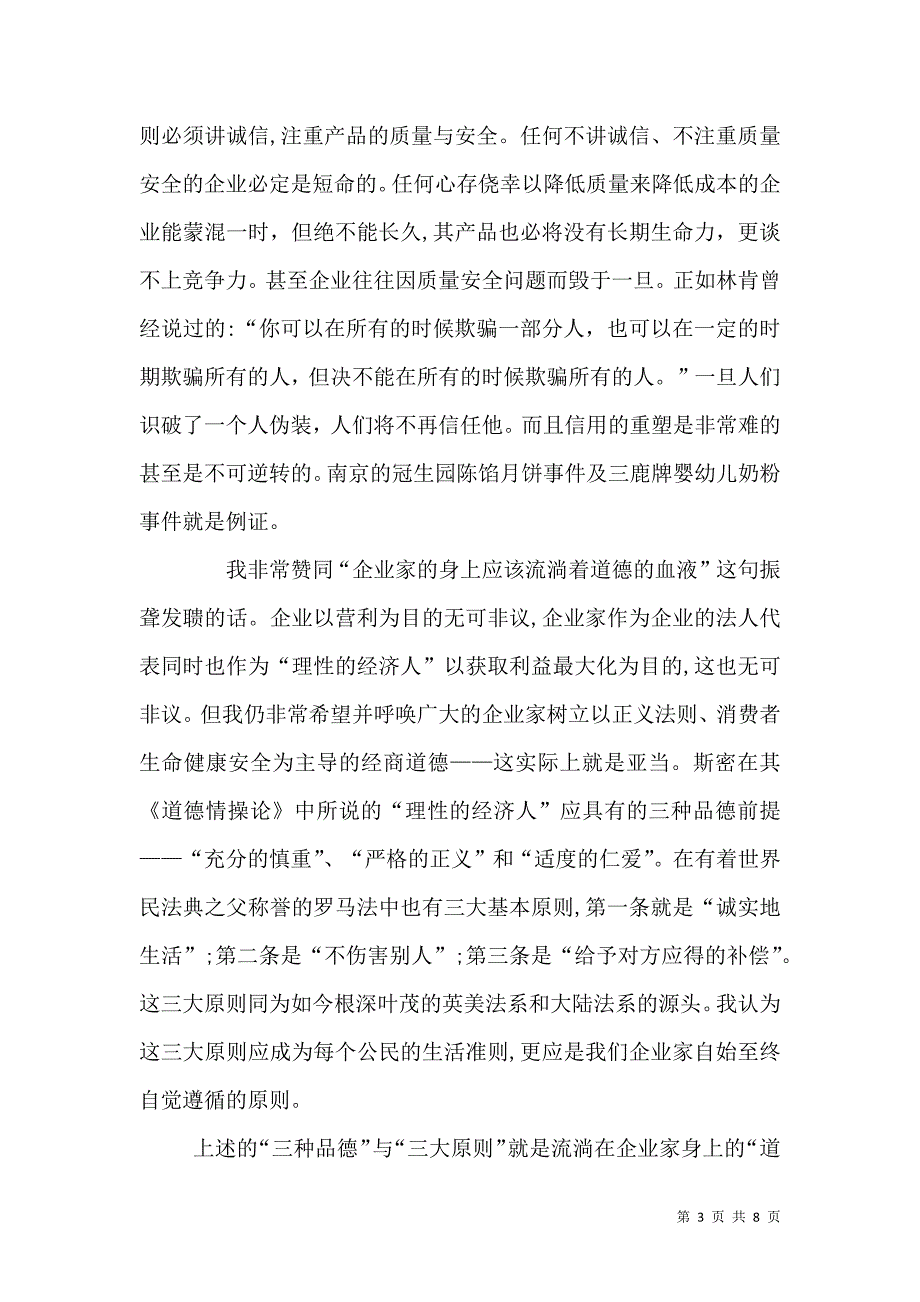 则必须讲诚信,注重产品的质量与安全。任何不讲诚信、不注重质量安全的企业必定是短命的。任何心存侥幸以降低质量来降低成本的企业能蒙混一时，但绝不能长久,其产品也必将没有长期生命力，更谈不上竞争力。甚至企业往往因质量安全问题而毁于一旦。正如林肯曾经说过的:“你可以在所有的时候欺骗一部分人，也可以在一定的时期欺骗所有的人，但决不能在所有的时候欺骗所有的人。”一旦人们识破了一个人伪装，人们将不再信任他。而且信用的重塑是非常难的甚至是不可逆转的。南京的冠生园陈馅月饼事件及三鹿牌婴幼儿奶粉事件就是例证。

我非常赞同“企业家的身上应该流淌着道德的血液”这句振聋发聩的话。企业以营利为目的无可非议,企业家作为企业的法人代表同时也作为“理性的经济人”以获取利益最大化为目的,这也无可非议。但我仍非常希望并呼唤广大的企业家树立以正义法则、消费者生命健康安全为主导的经商道德——这实际上就是亚当。斯密在其《道德情操论》中所说的“理性的经济人”应具有的三种品德前提——“充分的慎重”、“严格的正义”和“适度的仁爱”。在有着世界民法典之父称誉的罗马法中也有三大基本原则,第一条就是“诚实地生活”;第二条是“不伤害别人”;第三条是“给予对方应得的补偿”。这三大原则同为如今根深叶茂的英美法系和大陆法系的源头。我认为这三大原则应成为每个公民的生活准则,更应是我们企业家自始至终自觉遵循的原则。

上述的“三种品德”与“三大原则”就是流淌在企业家身上的“道

第 3 页 共 8 页